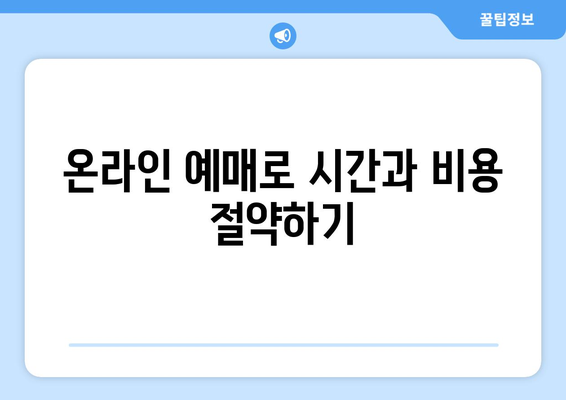 꿀팁정보

온라인 예매로 시간과 비용 절약하기